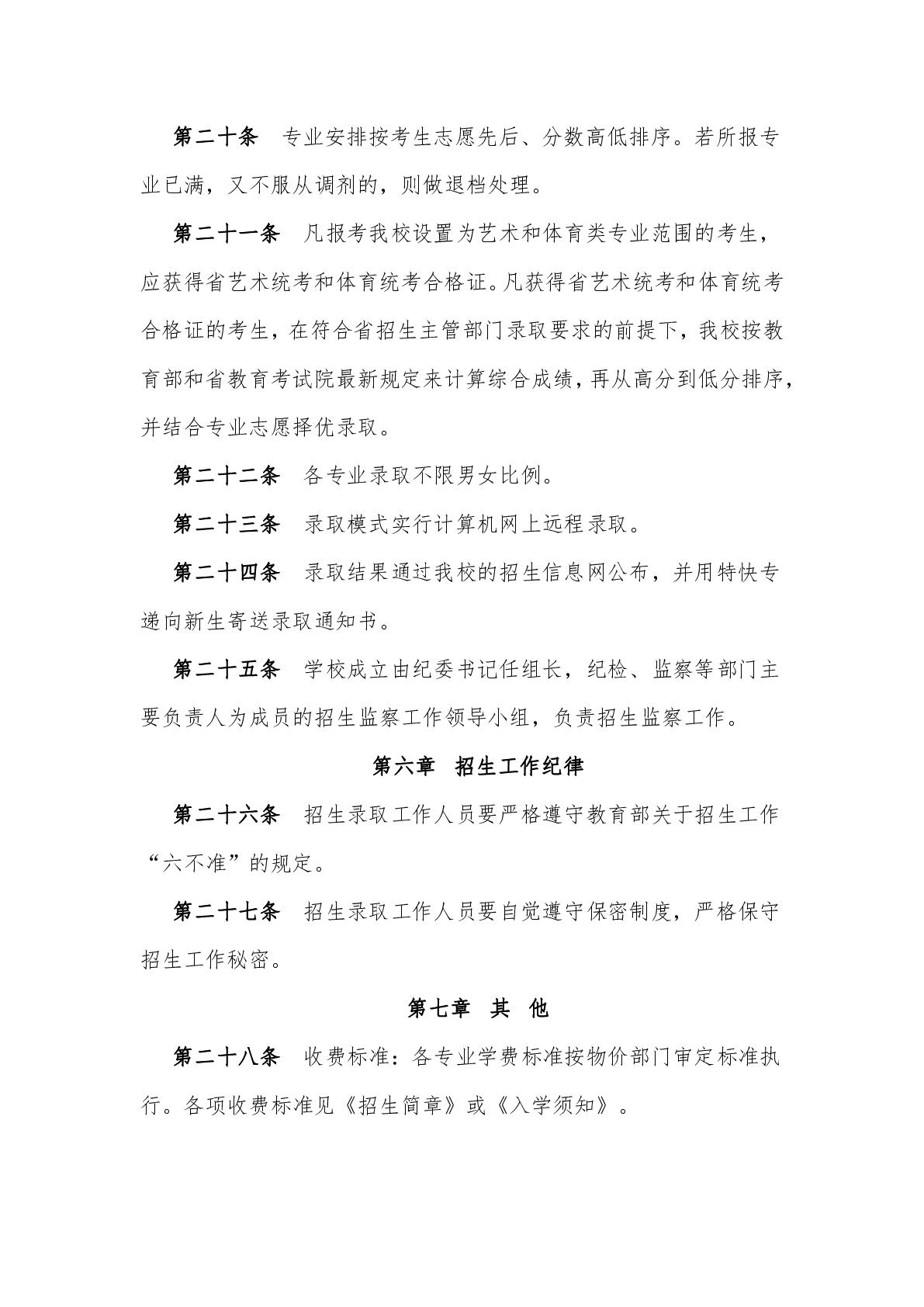 第二十条　专业安排按考生志愿先后、分数高低排序。若所报专业已满，又不服从调剂的，则做退档处理。

第二十一条　凡报考我校设置为艺术和体育类专业范围的考生，应获得省艺术统考和体育统考合格证。凡获得省艺术统考和体育统考合格证的考生，在符合省招生主管部门录取要求的前提下，我校按教育部和省教育考试院最新规定来计算综合成绩，再从高分到低分排序，并结合专业志愿择优录取。

第二十二条　各专业录取不限男女比例。

第二十三条　录取模式实行计算机网上远程录取。

第二十四条　录取结果通过我校的招生信息网公布，并用特快专递向新生寄送录取通知书。

第二十五条　学校成立由纪委书记任组长，纪检、监察等部门主要负责人为成员的招生监察工作领导小组，负责招生监察工作。

第六章　招生工作纪律

第二十六条　招生录取工作人员要严格遵守教育部关于招生工作“六不准”的规定。

第二十七条　招生录取工作人员要自觉遵守保密制度，严格保守招生工作秘密。

第七章　其　他

第二十八条　收费标准：各专业学费标准按物价部门审定标准执行。各项收费标准见《招生简章》或《入学须知》。